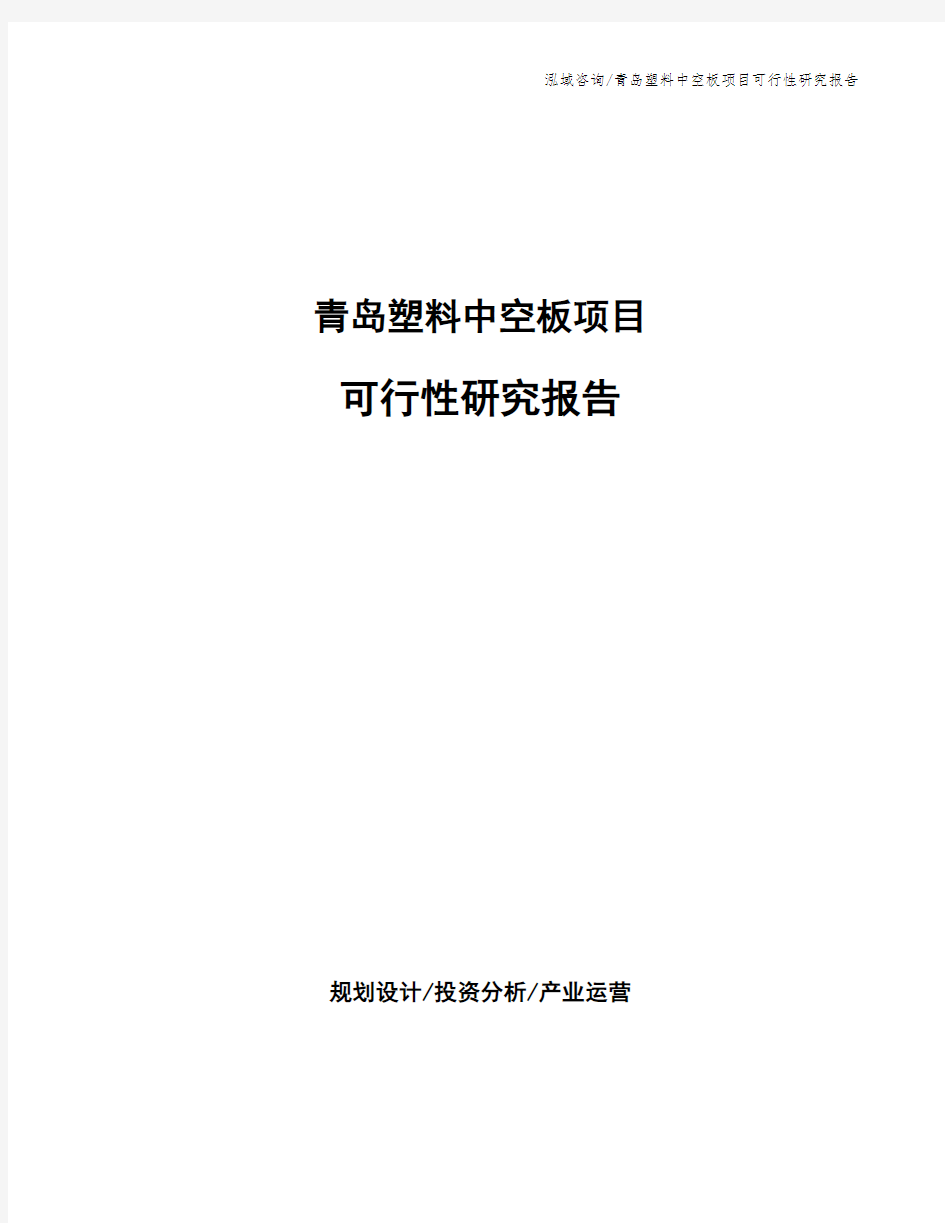 泓域咨询/青岛塑料中空板项目可行性研究报告

青岛塑料中空板项目

可行性研究报告

规划设计/投资分析/产业运营